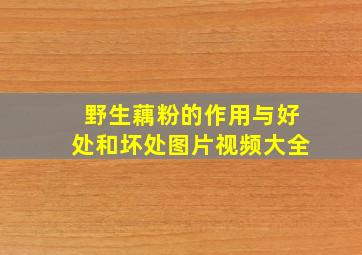 野生藕粉的作用与好处和坏处图片视频大全